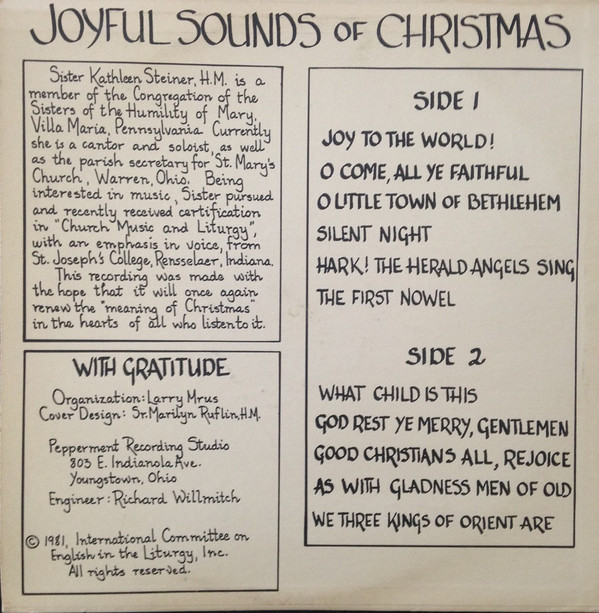 JOYFUL SOUNDS OF CHRISTMAS

Sister Kathleen Steiner, H.M. is a member of the Congregation of the Sisters of the Humility of Mary, Villa Maria, Pennsylvania. Currently she is a cantor and soloist, as well as the parish secretary for St. Mary's Church, Warren, Ohio. Being interested in music, Sister pursued and recently received certification in "Church Music and Liturgy", with an emphasis in voice, from St. Joseph's College, Rensselaer, Indiana.

This recording was made with the hope that it will once again renew the "meaning of Christmas" in the hearts of all who listen to it.

WITH GRATITUDE

Organization: Larry Mrus
Cover Design: Sr. Marilyn Ruflin, H.M.

Pepperment Recording Studio
803 E. Indianola Ave.
Youngstown, Ohio
Engineer: Richard Willmitch

© 1981, International Committee on English in the Liturgy, Inc.
All rights reserved.

SIDE 1

JOY TO THE WORLD!
O COME, ALL YE FAITHFUL
O LITTLE TOWN OF BETHLEHEM
SILENT NIGHT
HARK! THE HERALD ANGELS SING
THE FIRST NOWEL

SIDE 2

WHAT CHILD IS THIS
GOD REST YE MERRY, GENTLEMEN
GOOD CHRISTIANS ALL, REJOICE
AS WITH GLADNESS MEN OF OLD
WE THREE KINGS OF ORIENT ARE